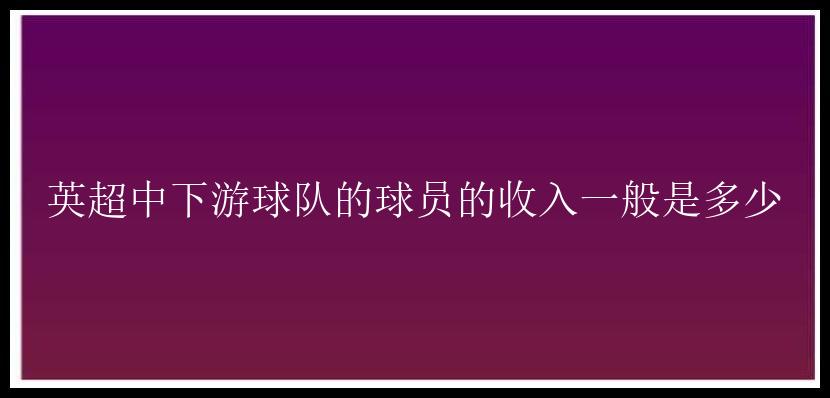 英超中下游球队的球员的收入一般是多少